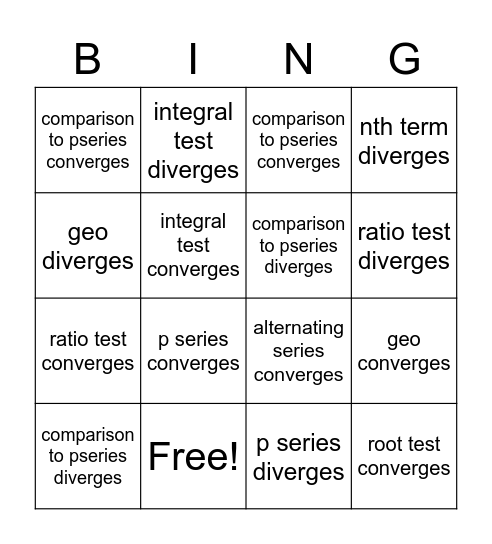 | B | I | N | G |
|---|---|---|---|
| comparison to pseries converges | integral test diverges | comparison to pseries converges | nth term diverges |
| geo diverges | integral test converges | comparison to pseries diverges | ratio test diverges |
| ratio test converges | p series converges | alternating series converges | geo converges |
| comparison to pseries diverges | Free! | p series diverges | root test converges |